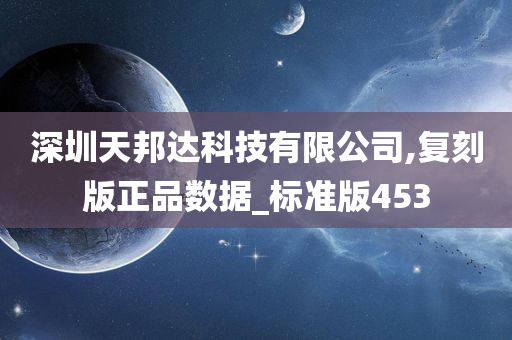 深圳天邦达科技有限公司,复刻版正品数据_标准版453